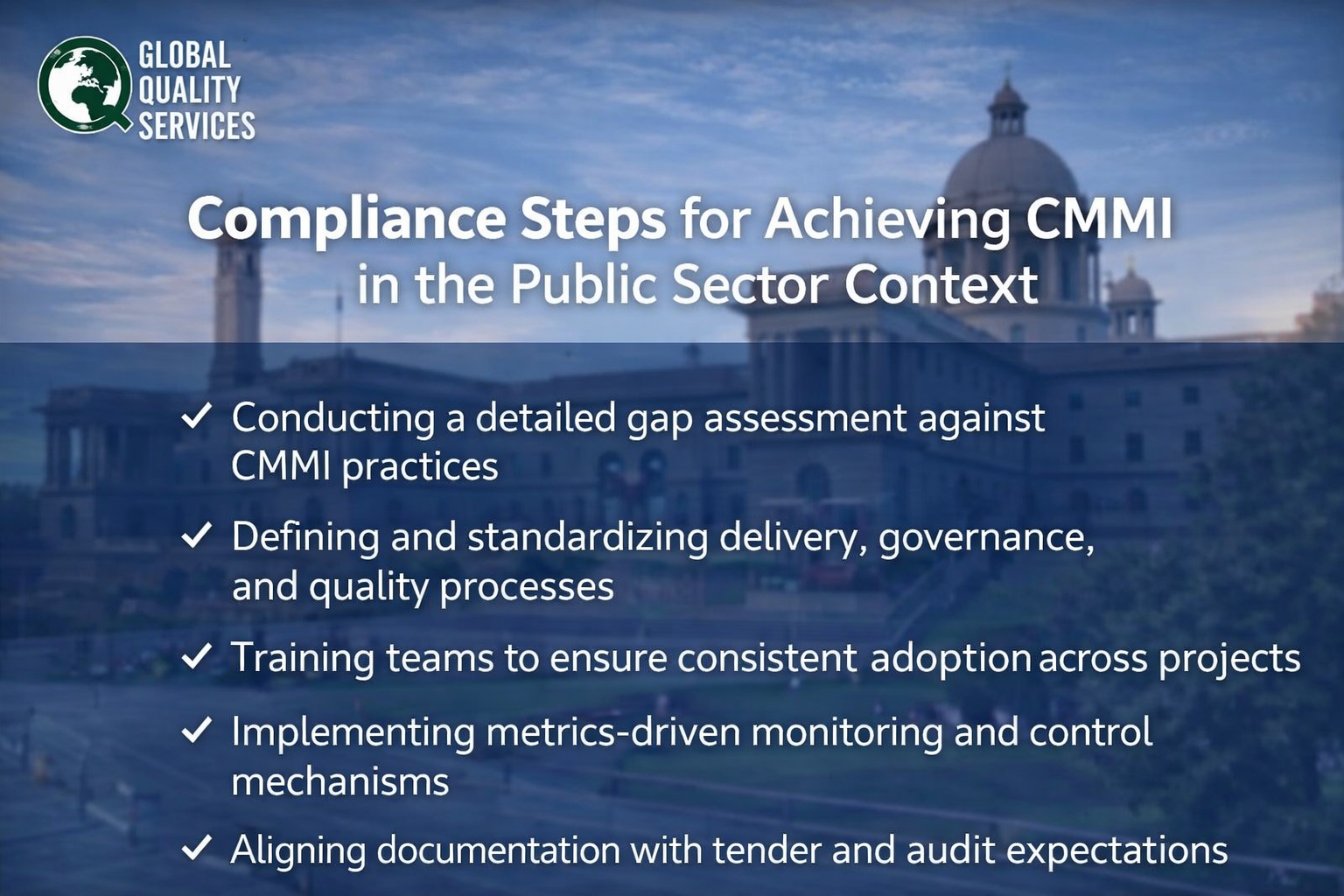 GLOBAL QUALITY SERVICES

Compliance Steps for Achieving CMMI in the Public Sector Context

✓ Conducting a detailed gap assessment against CMMI practices

✓ Defining and standardizing delivery, governance, and quality processes

✓ Training teams to ensure consistent adoption across projects

✓ Implementing metrics-driven monitoring and control mechanisms

✓ Aligning documentation with tender and audit expectations